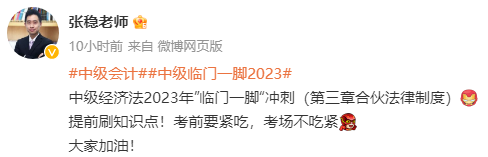 张稳老师

10小时前 来自 微博网页版

#中级会计##中级临门一脚2023#
中级经济法2023年”临门一脚“冲刺（第三章合伙法律制度）
提前刷知识点！考前要紧吃，考场不吃紧
大家加油！